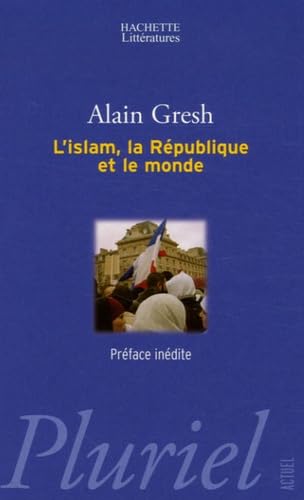 HACHETTE
Littératures

Alain Gresh

L'islam, la République et le monde

Préface inédite

Pluriel

ACTUEL